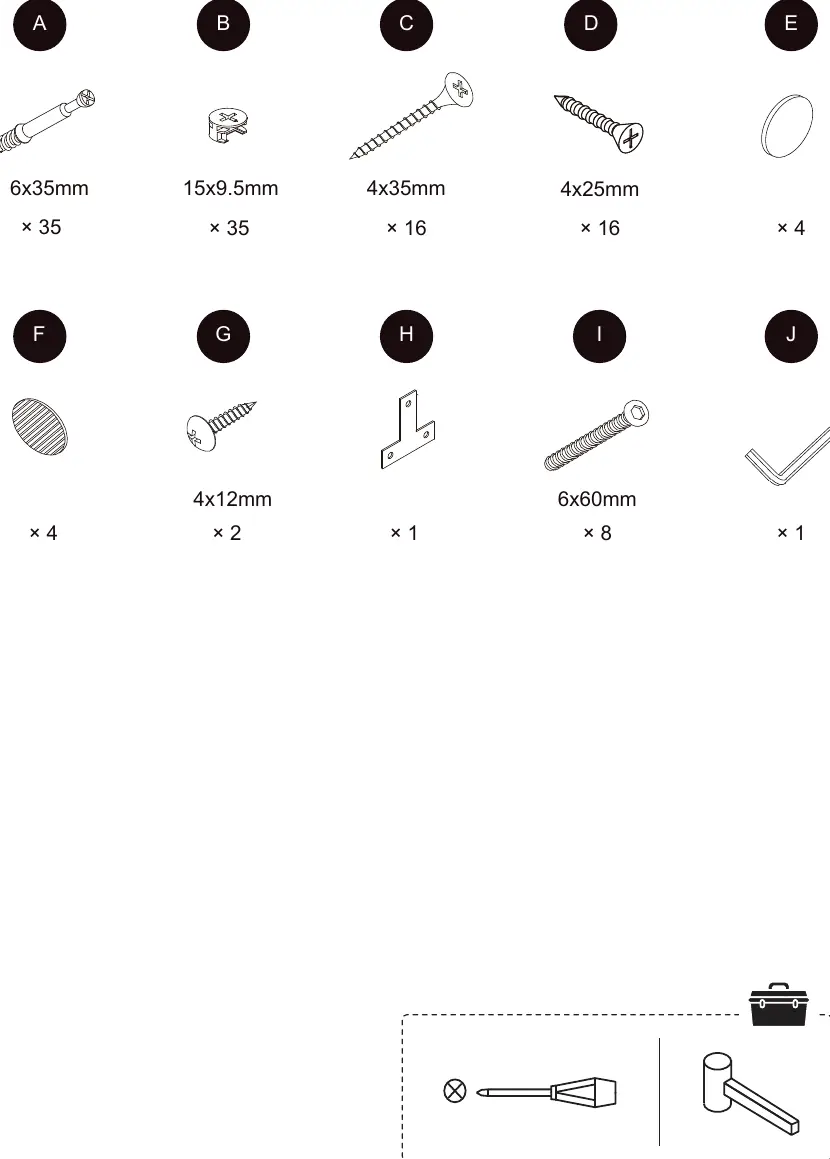 A
6x35mm
× 35

B
15x9.5mm
× 35

C
4x35mm
× 16

D
4x25mm
× 16

E
× 4

F
× 4

G
4x12mm
× 2

H
× 1

I
6x60mm
× 8

J
× 1